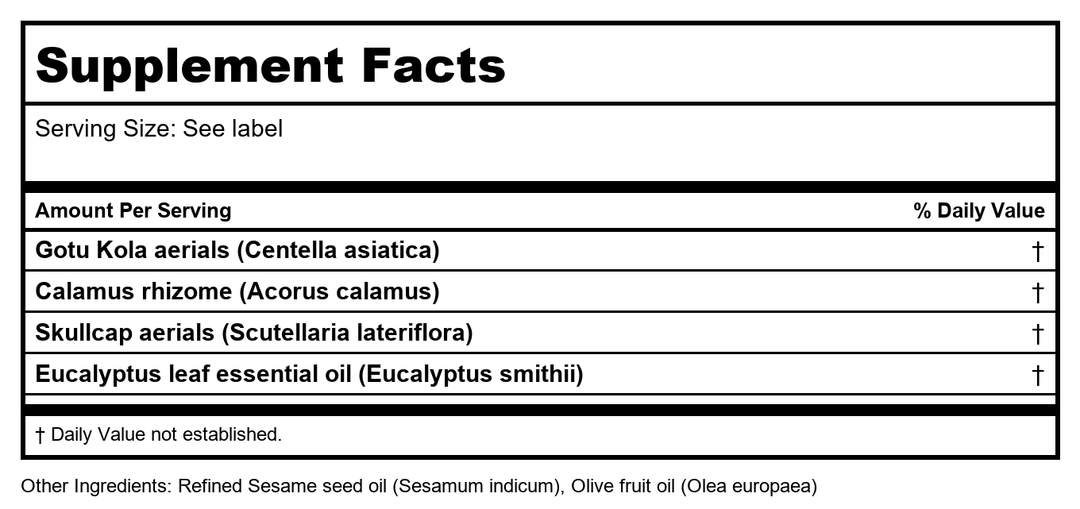 Supplement Facts

Serving Size: See label

| Amount Per Serving | % Daily Value |
|---|---|
| Gotu Kola aerials (Centella asiatica) | † |
| Calamus rhizome (Acorus calamus) | † |
| Skullcap aerials (Scutellaria lateriflora) | † |
| Eucalyptus leaf essential oil (Eucalyptus smithii) | † |

† Daily Value not established.

Other Ingredients: Refined Sesame seed oil (Sesamum indicum), Olive fruit oil (Olea europaea)